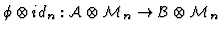 $\phi \otimes id_n : \mathcal{A} \otimes \mathcal{M}_n \to \mathcal{B} \otimes \mathcal{M}_n$